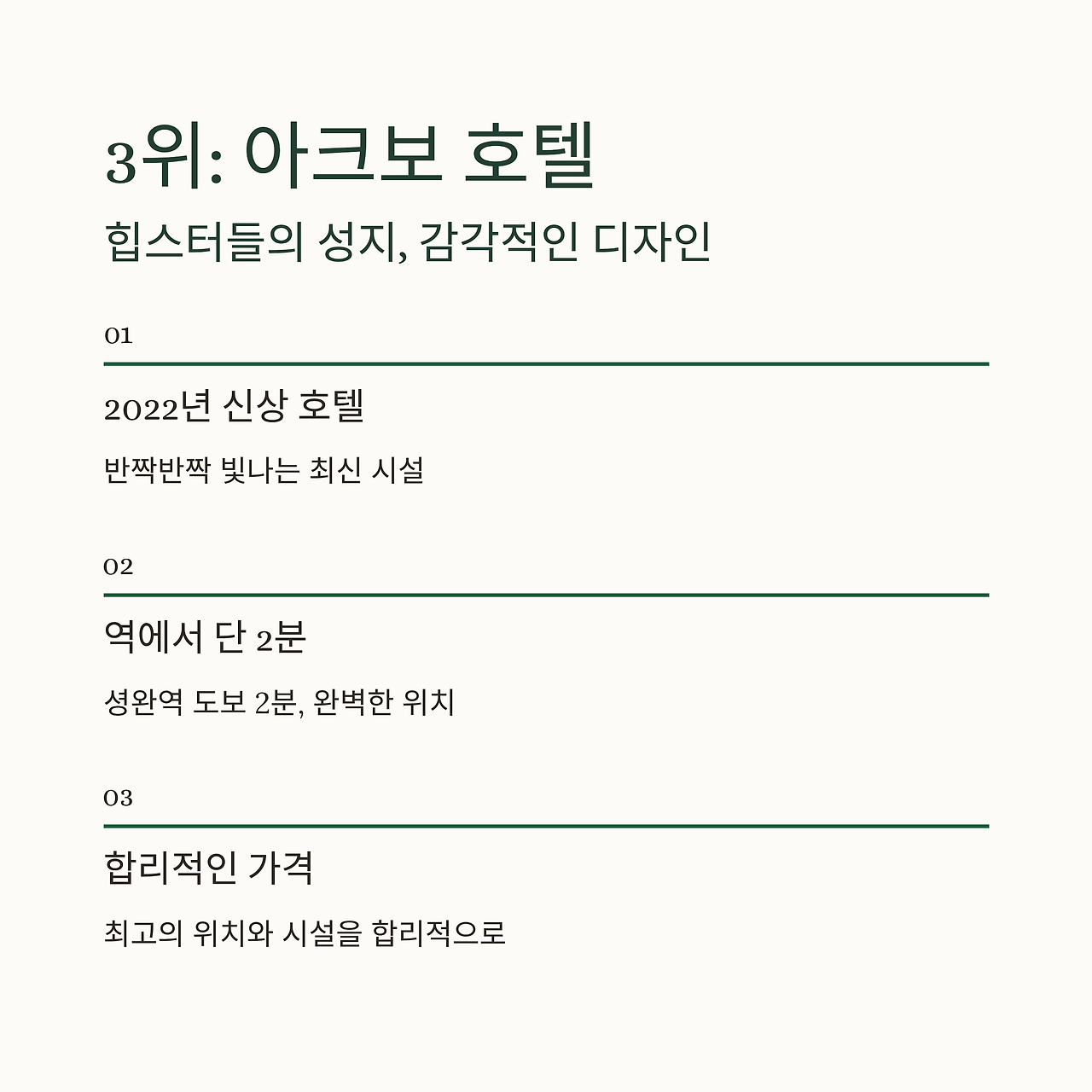 3위: 아크보 호텔

힙스터들의 성지, 감각적인 디자인

01

2022년 신상 호텔

반짝반짝 빛나는 최신 시설

02

역에서 단 2분

셩완역 도보 2분, 완벽한 위치

03

합리적인 가격

최고의 위치와 시설을 합리적으로